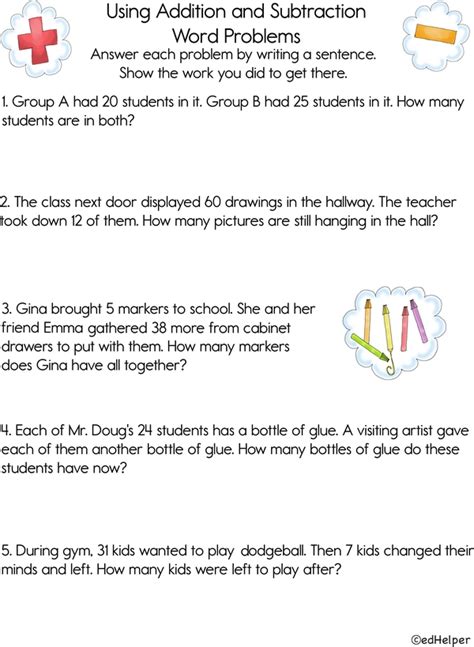 Using Addition and Subtraction
Word Problems
Answer each problem by writing a sentence.
Show the work you did to get there.

1. Group A had 20 students in it. Group B had 25 students in it. How many students are in both?

2. The class next door displayed 60 drawings in the hallway. The teacher took down 12 of them. How many pictures are still hanging in the hall?

3. Gina brought 5 markers to school. She and her friend Emma gathered 38 more from cabinet drawers to put with them. How many markers does Gina have all together?

4. Each of Mr. Doug's 24 students has a bottle of glue. A visiting artist gave each of them another bottle of glue. How many bottles of glue do these students have now?

5. During gym, 31 kids wanted to play dodgeball. Then 7 kids changed their minds and left. How many kids were left to play after?

©edHelper